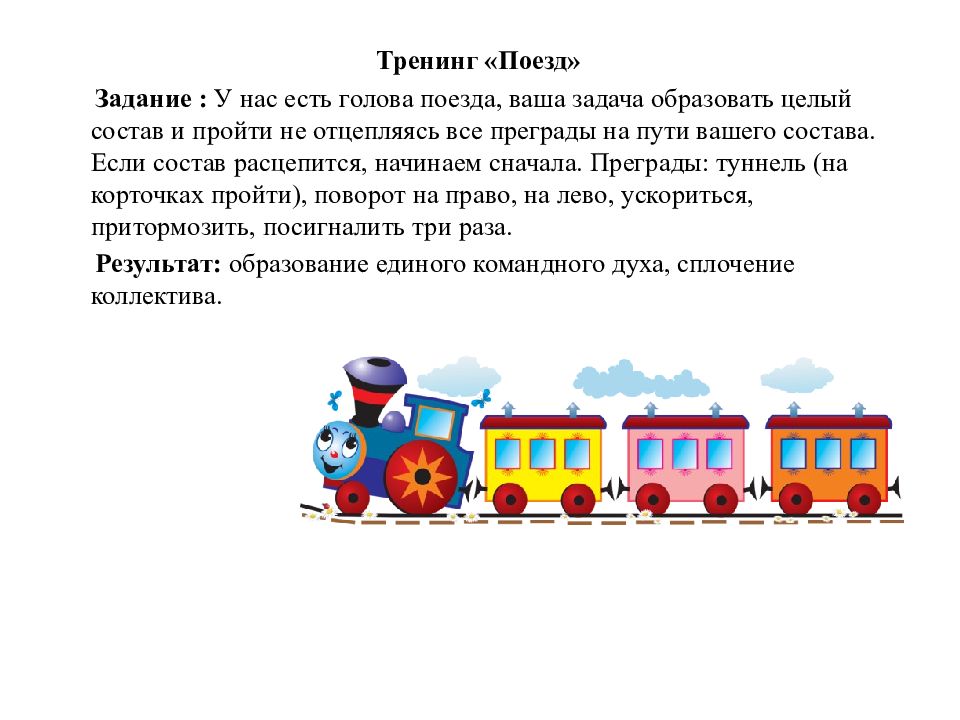 Тренинг «Поезд»

Задание : У нас есть голова поезда, ваша задача образовать целый состав и пройти не отцепляясь все преграды на пути вашего состава. Если состав расцепится, начинаем сначала. Преграды: туннель (на корточках пройти), поворот на право, на лево, ускориться, притормозить, посигналить три раза.

Результат: образование единого командного духа, сплочение коллектива.